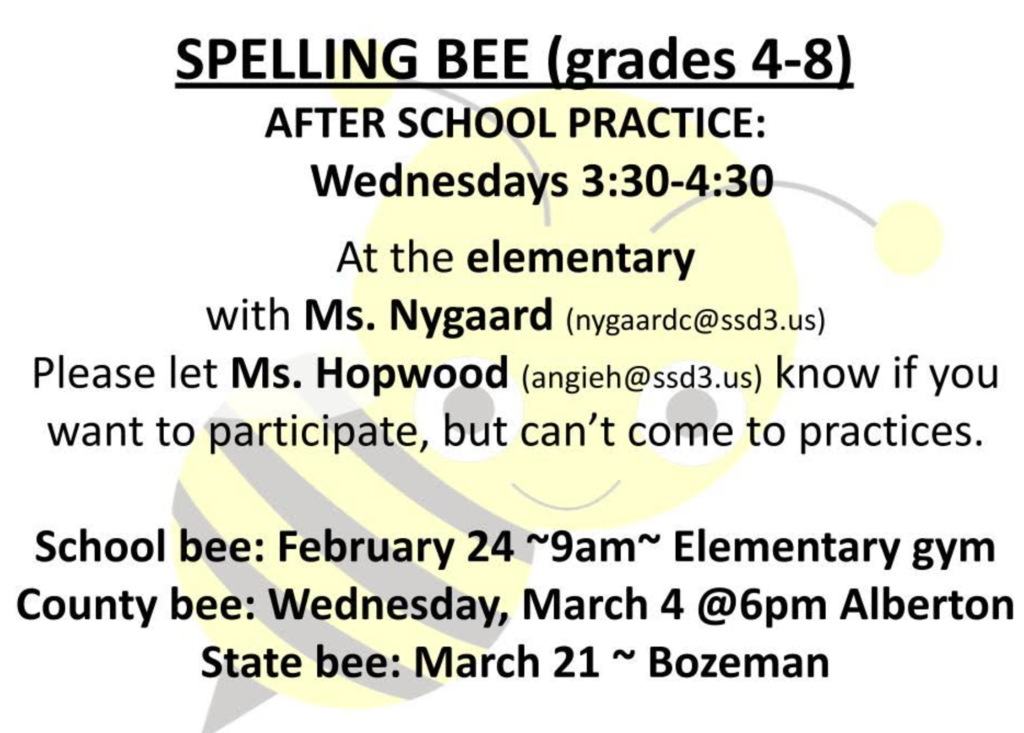 SPELLING BEE (grades 4-8)
AFTER SCHOOL PRACTICE:
Wednesdays 3:30-4:30

At the elementary
with Ms. Nygaard (nygaardc@ssd3.us)
Please let Ms. Hopwood (angieh@ssd3.us) know if you want to participate, but can't come to practices.

School bee: February 24 ~9am~ Elementary gym
County bee: Wednesday, March 4 @6pm Alberton
State bee: March 21 ~ Bozeman